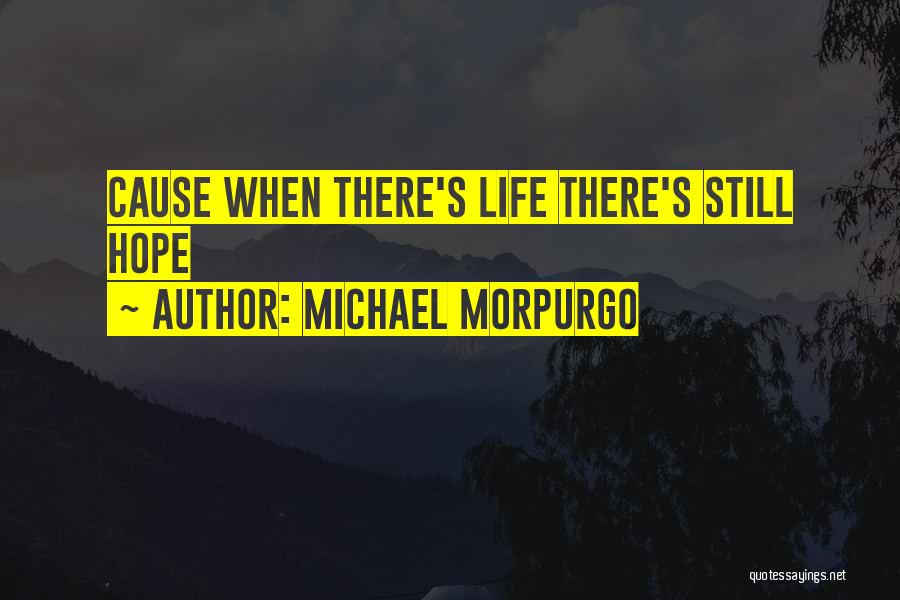 CAUSE WHEN THERE'S LIFE THERE'S STILL HOPE

~ AUTHOR: MICHAEL MORPURGO

quotessayings.net